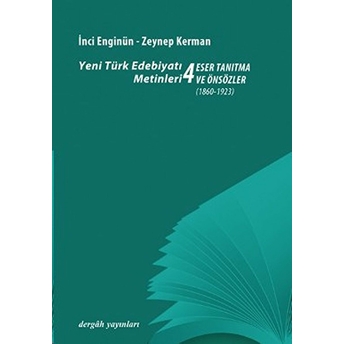 İnci Enginün - Zeynep Kerman

Yeni Türk Edebiyatı Metinleri 4 ESER TANITMA VE ÖNSÖZLER (1860-1923)

dergâh yayınları